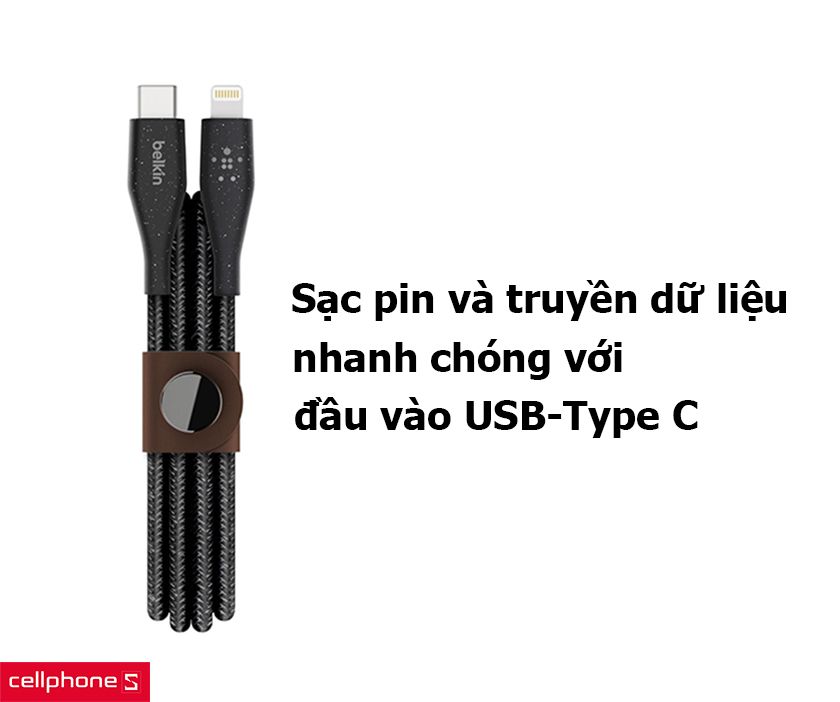 belkin

Sạc pin và truyền dữ liệu nhanh chóng với đầu vào USB-Type C

cellphone S